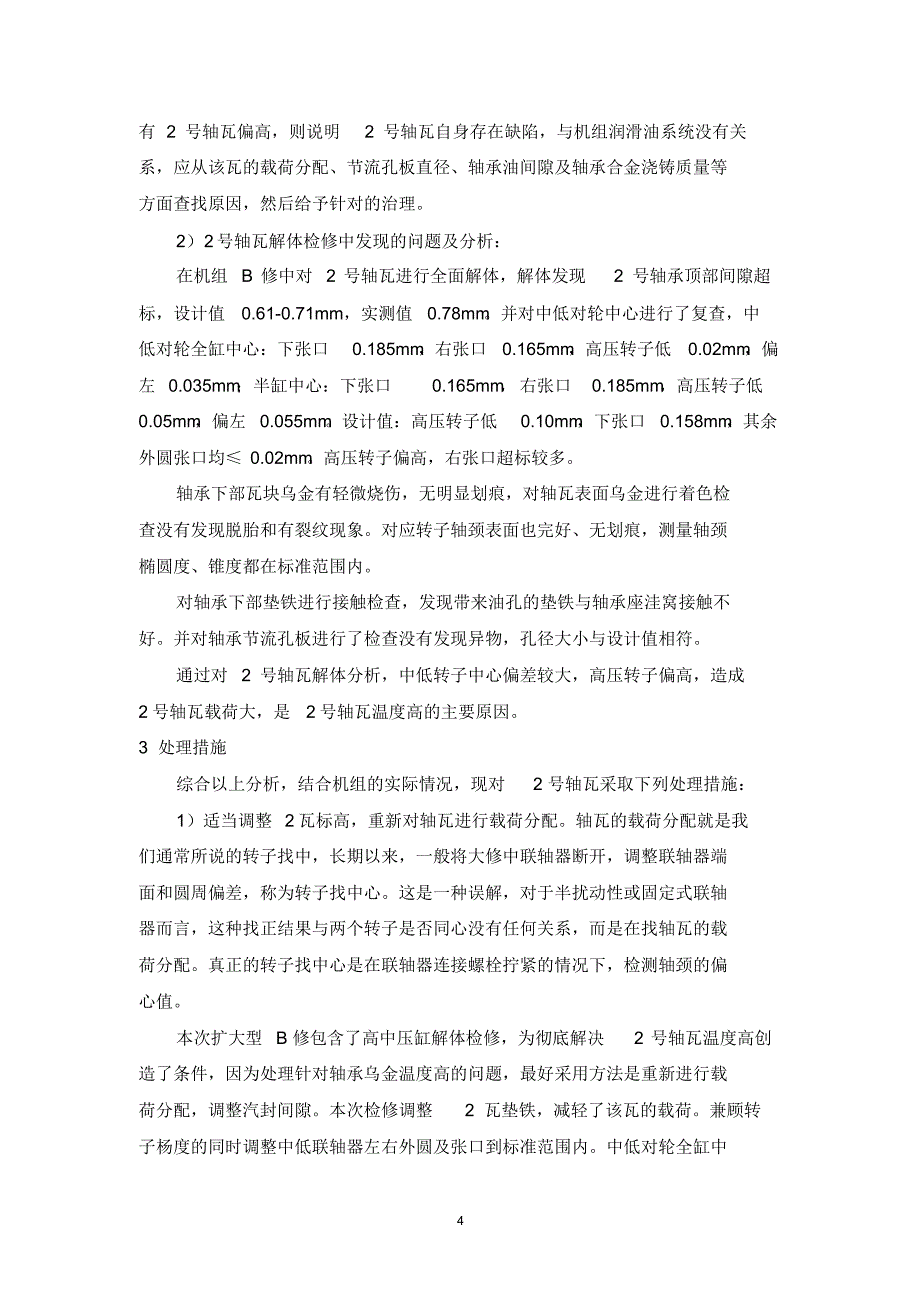 有 2 号轴瓦偏高，则说明 2 号轴瓦自身存在缺陷，与机组润滑油系统没有关系，应从该瓦的载荷分配、节流孔板直径、轴承油间隙及轴承合金浇铸质量等方面查找原因，然后给予针对的治理。

2）2 号轴瓦解体检修中发现的问题及分析：

在机组 B 修中对 2 号轴瓦进行全面解体，解体发现 2 号轴承顶部间隙超标，设计值 0.61-0.71mm，实测值 0.78mm 并对中低对轮中心进行了复查，中低对轮全缸中心：下张口 0.185mm 右张口 0.165mm 高压转子低 0.02mm 偏左 0.035mm 半缸中心：下张口 0.165mm 右张口 0.185mm 高压转子低 0.05mm 偏左 0.055mm 设计值：高压转子低 0.10mm 下张口 0.158mm 其余外圆张口均≤ 0.02mm 高压转子偏高，右张口超标较多。

轴承下部瓦块乌金有轻微烧伤，无明显划痕，对轴瓦表面乌金进行着色检查没有发现脱胎和有裂纹现象。对应转子轴颈表面也完好、无划痕，测量轴颈椭圆度、锥度都在标准范围内。

对轴承下部垫铁进行接触检查，发现带来油孔的垫铁与轴承座洼窝接触不好。并对轴承节流孔板进行了检查没有发现异物，孔径大小与设计值相符。

通过对 2 号轴瓦解体分析，中低转子中心偏差较大，高压转子偏高，造成 2 号轴瓦载荷大，是 2 号轴瓦温度高的主要原因。

3 处理措施

综合以上分析，结合机组的实际情况，现对 2 号轴瓦采取下列处理措施：

1）适当调整 2 瓦标高，重新对轴瓦进行载荷分配。轴瓦的载荷分配就是我们通常所说的转子找中，长期以来，一般将大修中联轴器断开，调整联轴器端面和圆周偏差，称为转子找中心。这是一种误解，对于半扰动性或固定式联轴器而言，这种找正结果与两个转子是否同心没有任何关系，而是在找轴瓦的载荷分配。真正的转子找中心是在联轴器连接螺栓拧紧的情况下，检测轴颈的偏心值。

本次扩大型 B 修包含了高中压缸解体检修，为彻底解决 2 号轴瓦温度高创造了条件，因为处理针对轴承乌金温度高的问题，最好采用方法是重新进行载荷分配，调整汽封间隙。本次检修调整 2 瓦垫铁，减轻了该瓦的载荷。兼顾转子杨度的同时调整中低联轴器左右外圆及张口到标准范围内。中低对轮全缸中

4